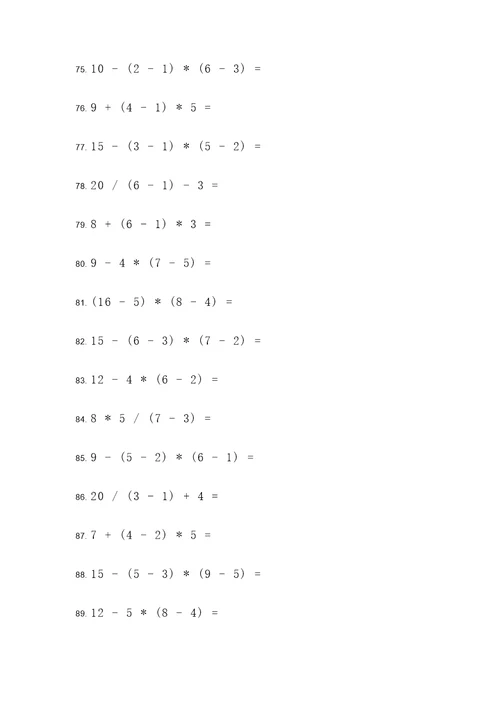 75. $10 - (2 - 1) * (6 - 3) =$

76. $9 + (4 - 1) * 5 =$

77. $15 - (3 - 1) * (5 - 2) =$

78. $20 / (6 - 1) - 3 =$

79. $8 + (6 - 1) * 3 =$

80. $9 - 4 * (7 - 5) =$

81. $(16 - 5) * (8 - 4) =$

82. $15 - (6 - 3) * (7 - 2) =$

83. $12 - 4 * (6 - 2) =$

84. $8 * 5 / (7 - 3) =$

85. $9 - (5 - 2) * (6 - 1) =$

86. $20 / (3 - 1) + 4 =$

87. $7 + (4 - 2) * 5 =$

88. $15 - (5 - 3) * (9 - 5) =$

89. $12 - 5 * (8 - 4) =$